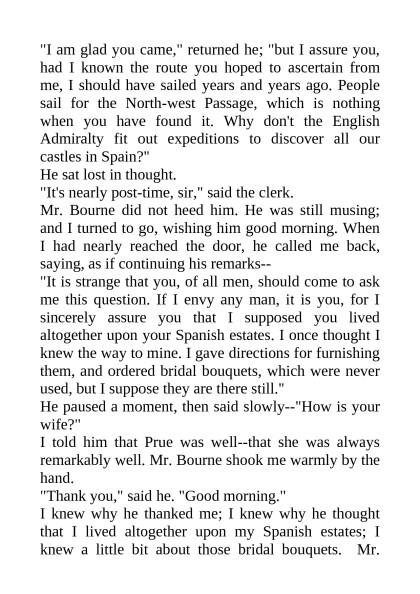 "I am glad you came," returned he; "but I assure you, had I known the route you hoped to ascertain from me, I should have sailed years and years ago. People sail for the North-west Passage, which is nothing when you have found it. Why don't the English Admiralty fit out expeditions to discover all our castles in Spain?"
He sat lost in thought.
"It's nearly post-time, sir," said the clerk.
Mr. Bourne did not heed him. He was still musing; and I turned to go, wishing him good morning. When I had nearly reached the door, he called me back, saying, as if continuing his remarks--
"It is strange that you, of all men, should come to ask me this question. If I envy any man, it is you, for I sincerely assure you that I supposed you lived altogether upon your Spanish estates. I once thought I knew the way to mine. I gave directions for furnishing them, and ordered bridal bouquets, which were never used, but I suppose they are there still."
He paused a moment, then said slowly--"How is your wife?"
I told him that Prue was well--that she was always remarkably well. Mr. Bourne shook me warmly by the hand.
"Thank you," said he. "Good morning."
I knew why he thanked me; I knew why he thought that I lived altogether upon my Spanish estates; I knew a little bit about those bridal bouquets. Mr.